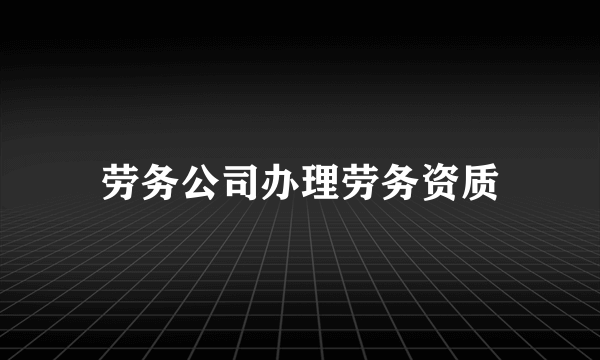 劳务公司办理劳务资质